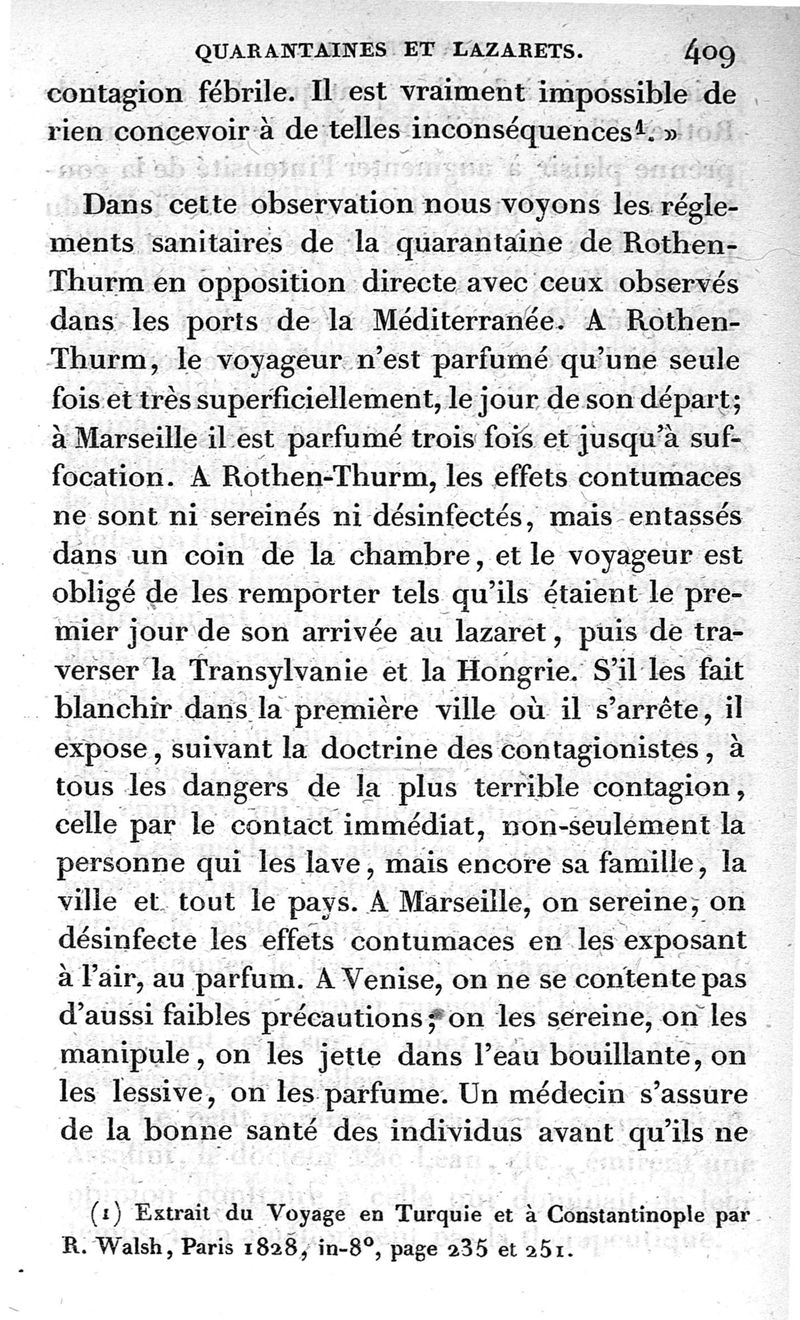 QUARANTAINES ET LAZARETS. 409

contagion fébrile. Il est vraiment impossible de rien concevoir à de telles inconséquences$^1$. »

Dans cette observation nous voyons les réglements sanitaires de la quarantaine de Rothen-Thurm en opposition directe avec ceux observés dans les ports de la Méditerranée. A Rothen-Thurm, le voyageur n'est parfumé qu'une seule fois et très superficiellement, le jour de son départ; à Marseille il est parfumé trois fois et jusqu'à suffocation. A Rothen-Thurm, les effets contumaces ne sont ni sereinés ni désinfectés, mais entassés dans un coin de la chambre, et le voyageur est obligé de les remporter tels qu'ils étaient le premier jour de son arrivée au lazaret, puis de traverser la Transylvanie et la Hongrie. S'il les fait blanchir dans la première ville où il s'arrête, il expose, suivant la doctrine des contagionistes, à tous les dangers de la plus terrible contagion, celle par le contact immédiat, non-seulement la personne qui les lave, mais encore sa famille, la ville et tout le pays. A Marseille, on sereine, on désinfecte les effets contumaces en les exposant à l'air, au parfum. A Venise, on ne se contente pas d'aussi faibles précautions; on les sereine, on les manipule, on les jette dans l'eau bouillante, on les lessive, on les parfume. Un médecin s'assure de la bonne santé des individus avant qu'ils ne

(1) Extrait du Voyage en Turquie et à Constantinople par R. Walsh, Paris 1828, in-8°, page 235 et 251.